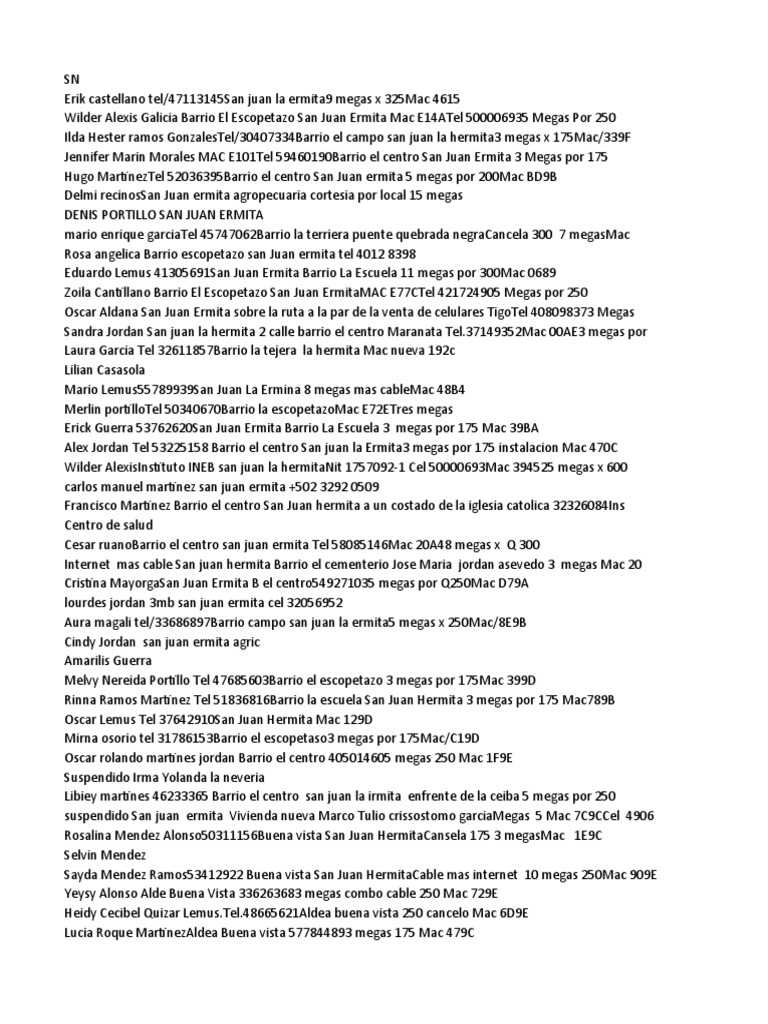 SN
Erik castellano tel/47113145San juan la ermita9 megas x 325Mac 4615
Wilder Alexis Galicia Barrio El Escopetazo San Juan Ermita Mac E14ATel 500006935 Megas Por 250
Ilda Hester ramos GonzalesTel/30407334Barrio el campo san juan la hermita3 megas x 175Mac/339F
Jennifer Marin Morales MAC E101Tel 59460190Barrio el centro San Juan Ermita 3 Megas por 175
Hugo MartinezTel 52036395Barrio el centro San Juan ermita 5 megas por 200Mac BD9B
Delmi recinosSan Juan ermita agropecuaria cortesia por local 15 megas
DENIS PORTILLO SAN JUAN ERMITA
mario enrique garciaTel 45747062Barrio la terriera puente quebrada negraCancela 300 7 megasMac
Rosa angelica Barrio escopetazo san Juan ermita tel 4012 8398
Eduardo Lemus 41305691San Juan Ermita Barrio La Escuela 11 megas por 300Mac 0689
Zoila Cantillano Barrio El Escopetazo San Juan ErmitaMAC E77CTel 421724905 Megas por 250
Oscar Aldana San Juan Ermita sobre la ruta a la par de la venta de celulares TigoTel 408098373 Megas
Sandra Jordan San juan la hermita 2 calle barrio el centro Maranata Tel.37149352Mac 00AE3 megas por
Laura Garcia Tel 32611857Barrio la tejera la hermita Mac nueva 192c
Lilian Casasola
Mario Lemus55789939San Juan La Ermina 8 megas mas cableMac 48B4
Merlin portilloTel 50340670Barrio la escopetazoMac E72ETres megas
Erick Guerra 53762620San Juan Ermita Barrio La Escuela 3 megas por 175 Mac 39BA
Alex Jordan Tel 53225158 Barrio el centro San juan la Ermita3 megas por 175 instalacion Mac 470C
Wilder AlexisInstituto INEB san juan la hermitaNit 1757092-1 Cel 50000693Mac 394525 megas x 600
carlos manuel martinez san juan ermita +502 3292 0509
Francisco Martinez Barrio el centro San Juan hermita a un costado de la iglesia catolica 32326084Ins
Centro de salud
Cesar ruanoBarrio el centro san juan ermita Tel 58085146Mac 20A48 megas x Q 300
Internet mas cable San juan hermita Barrio el cementerio Jose Maria jordan asevedo 3 megas Mac 20
Cristina MayorgaSan Juan Ermita B el centro549271035 megas por Q250Mac D79A
lourdes jordan 3mb san juan ermita cel 32056952
Aura magali tel/33686897Barrio campo san juan la ermita5 megas x 250Mac/8E9B
Cindy Jordan san juan ermita agric
Amarilis Guerra
Melvy Nereida Portillo Tel 47685603Barrio el escopetazo 3 megas por 175Mac 399D
Rinna Ramos Martinez Tel 51836816Barrio la escuela San Juan Hermita 3 megas por 175 Mac789B
Oscar Lemus Tel 37642910San Juan Hermita Mac 129D
Mirna osorio tel 31786153Barrio el escopetaso3 megas por 175Mac/C19D
Oscar rolando martines jordan Barrio el centro 405014605 megas 250 Mac 1F9E
Suspendido Irma Yolanda la neveria
Libiey martines 46233365 Barrio el centro san juan la irmita enfrente de la ceiba 5 megas por 250
suspendido San juan ermita Vivienda nueva Marco Tulio crissostomo garciaMegas 5 Mac 7C9CCel 4906
Rosalina Mendez Alonso50311156Buena vista San Juan HermitaCansela 175 3 megasMac 1E9C
Selvin Mendez
Sayda Mendez Ramos53412922 Buena vista San Juan HermitaCable mas internet 10 megas 250Mac 909E
Yeysy Alonso Alde Buena Vista 336263683 megas combo cable 250 Mac 729E
Heidy Cecibel Quizar Lemus.Tel.48665621Aldea buena vista 250 cancelo Mac 6D9E
Lucia Roque MartinezAldea Buena vista 577844893 megas 175 Mac 479C